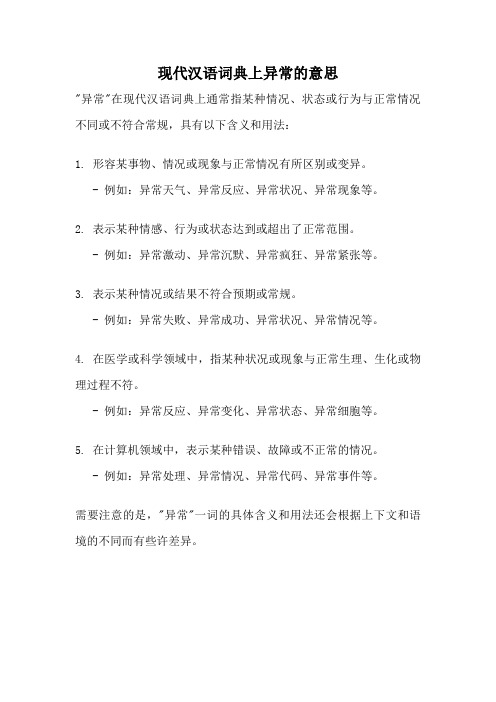 现代汉语词典上异常的意思

"异常"在现代汉语词典上通常指某种情况、状态或行为与正常情况不同或不符合常规，具有以下含义和用法：

1. 形容某事物、情况或现象与正常情况有所区别或变异。
- 例如：异常天气、异常反应、异常状况、异常现象等。

2. 表示某种情感、行为或状态达到或超出了正常范围。
- 例如：异常激动、异常沉默、异常疯狂、异常紧张等。

3. 表示某种情况或结果不符合预期或常规。
- 例如：异常失败、异常成功、异常状况、异常情况等。

4. 在医学或科学领域中，指某种状况或现象与正常生理、生化或物理过程不符。
- 例如：异常反应、异常变化、异常状态、异常细胞等。

5. 在计算机领域中，表示某种错误、故障或不正常的情况。
- 例如：异常处理、异常情况、异常代码、异常事件等。

需要注意的是，"异常"一词的具体含义和用法还会根据上下文和语境的不同而有些许差异。